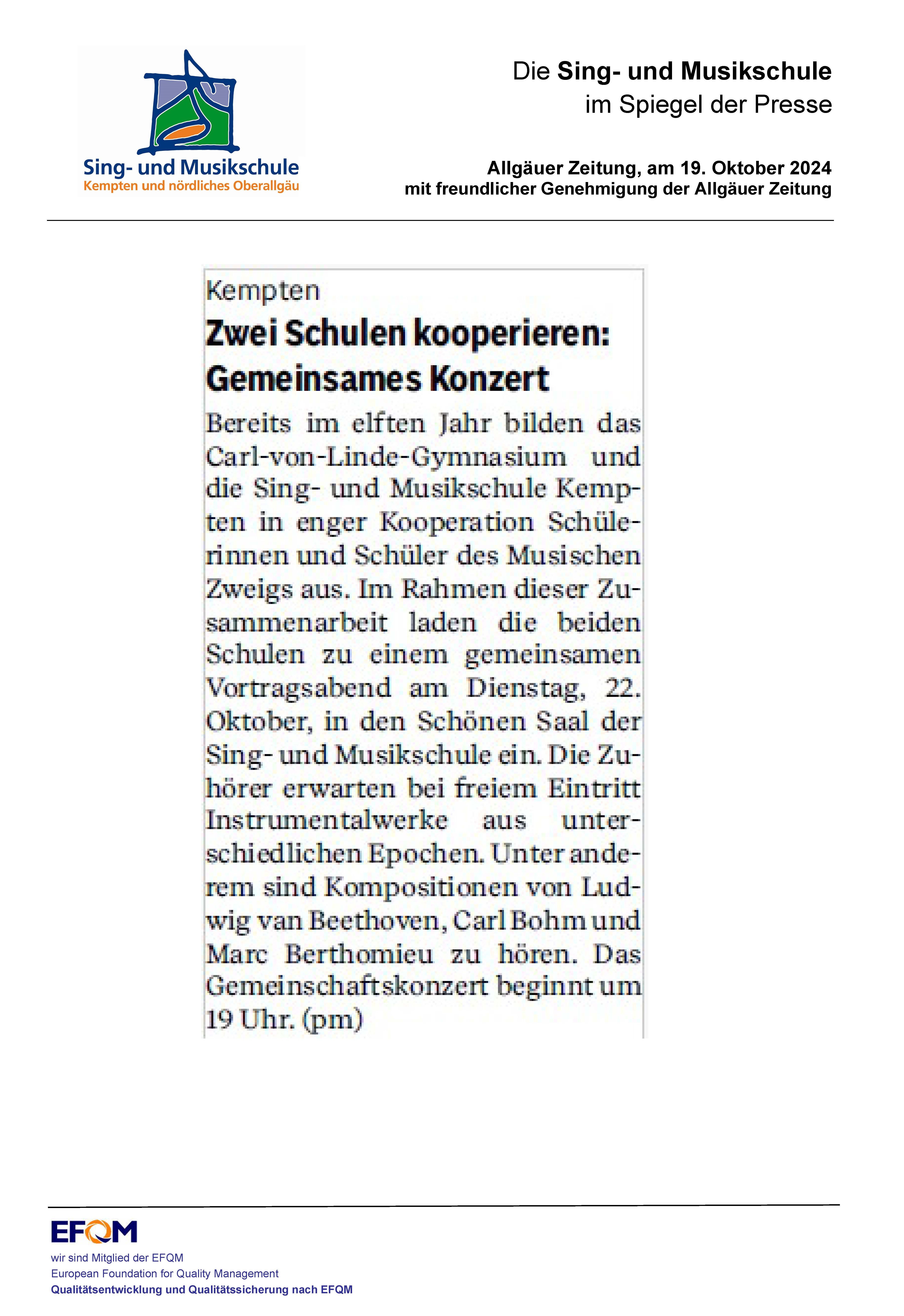 Sing- und Musikschule
Kempten und nördliches Oberallgäu

Die Sing- und Musikschule im Spiegel der Presse

Allgäuer Zeitung, am 19. Oktober 2024
mit freundlicher Genehmigung der Allgäuer Zeitung

Kempten

Zwei Schulen kooperieren: Gemeinsames Konzert

Bereits im elften Jahr bilden das Carl-von-Linde-Gymnasium und die Sing- und Musikschule Kempten in enger Kooperation Schülerinnen und Schüler des Musischen Zweigs aus. Im Rahmen dieser Zusammenarbeit laden die beiden Schulen zu einem gemeinsamen Vortragsabend am Dienstag, 22. Oktober, in den Schönen Saal der Sing- und Musikschule ein. Die Zuhörer erwarten bei freiem Eintritt Instrumentalwerke aus unterschiedlichen Epochen. Unter anderem sind Kompositionen von Ludwig van Beethoven, Carl Bohm und Marc Berthomieu zu hören. Das Gemeinschaftskonzert beginnt um 19 Uhr. (pm)

EFQM
wir sind Mitglied der EFQM
European Foundation for Quality Management
Qualitätsentwicklung und Qualitätssicherung nach EFQM